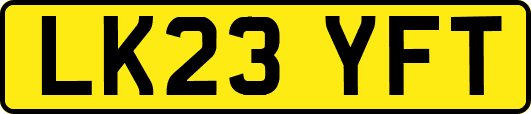 LK23 YFT